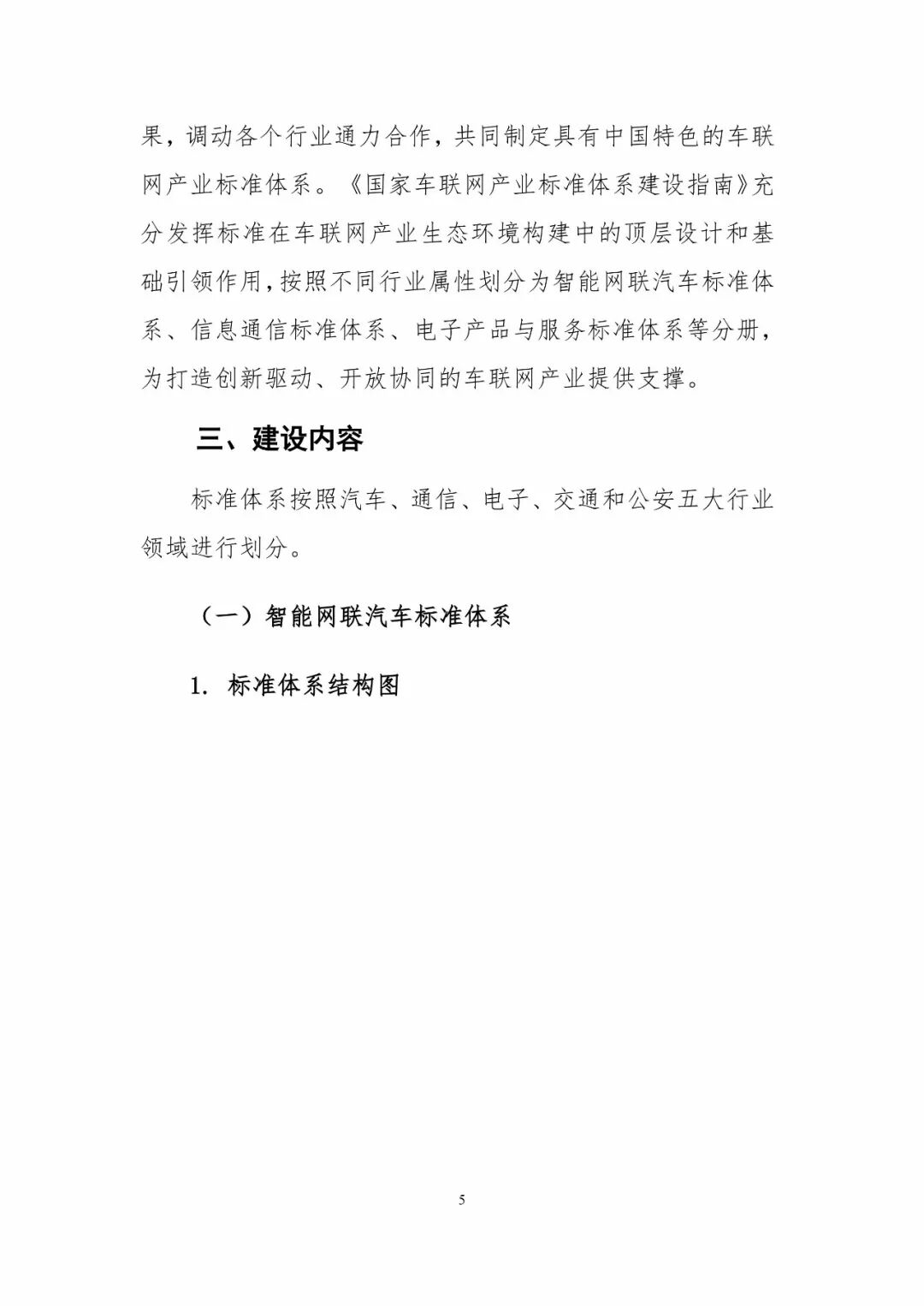 果，调动各个行业通力合作，共同制定具有中国特色的车联网产业标准体系。《国家车联网产业标准体系建设指南》充分发挥标准在车联网产业生态环境构建中的顶层设计和基础引领作用，按照不同行业属性划分为智能网联汽车标准体系、信息通信标准体系、电子产品与服务标准体系等分册，为打造创新驱动、开放协同的车联网产业提供支撑。

三、建设内容

标准体系按照汽车、通信、电子、交通和公安五大行业领域进行划分。

（一）智能网联汽车标准体系

1. 标准体系结构图

5